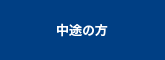 中途の方